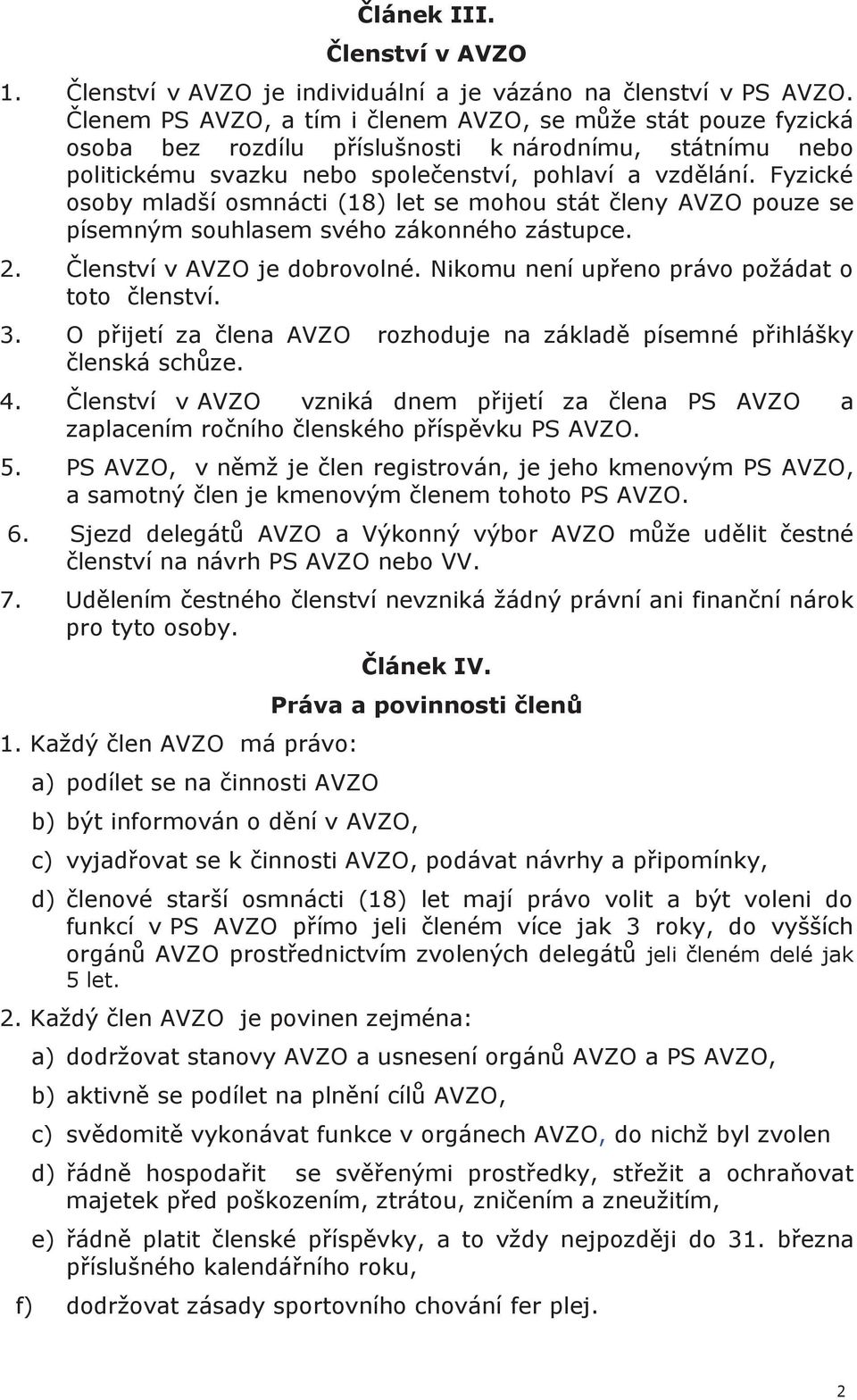 Článek III.

Členství v AVZO

1. Členství v AVZO je individuální a je vázáno na členství v PS AVZO. Členem PS AVZO, a tím i členem AVZO, se může stát pouze fyzická osoba bez rozdílu příslušnosti k národnímu, státnímu nebo politickému svazku nebo společenství, pohlaví a vzdělání. Fyzické osoby mladší osmnácti (18) let se mohou stát členy AVZO pouze se písemným souhlasem svého zákonného zástupce.

2. Členství v AVZO je dobrovolné. Nikomu není upřeno právo požádat o toto členství.

3. O přijetí za člena AVZO rozhoduje na základě písemné přihlášky členská schůze.

4. Členství v AVZO vzniká dnem přijetí za člena PS AVZO a zaplacením ročního členského příspěvku PS AVZO.

5. PS AVZO, v němž je člen registrován, je jeho kmenovým PS AVZO, a samotný člen je kmenovým členem tohoto PS AVZO.

6. Sjezd delegátů AVZO a Výkonný výbor AVZO může udělit čestné členství na návrh PS AVZO nebo VV.

7. Udělením čestného členství nevzniká žádný právní ani finanční nárok pro tyto osoby.

Článek IV.

Práva a povinnosti členů

1. Každý člen AVZO má právo:

a) podílet se na činnosti AVZO

b) být informován o dění v AVZO,

c) vyjadřovat se k činnosti AVZO, podávat návrhy a připomínky,

d) členové starší osmnácti (18) let mají právo volit a být voleni do funkcí v PS AVZO přímo jeli členém více jak 3 roky, do vyšších orgánů AVZO prostřednictvím zvolených delegátů jeli členém delé jak 5 let.

2. Každý člen AVZO je povinen zejména:

a) dodržovat stanovy AVZO a usnesení orgánů AVZO a PS AVZO,

b) aktivně se podílet na plnění cílů AVZO,

c) svědomitě vykonávat funkce v orgánech AVZO, do nichž byl zvolen

d) řádně hospodařit se svěřenými prostředky, střežit a ochraňovat majetek před poškozením, ztrátou, zničením a zneužitím,

e) řádně platit členské příspěvky, a to vždy nejpozději do 31. března příslušného kalendářního roku,

f) dodržovat zásady sportovního chování fer plej.

2